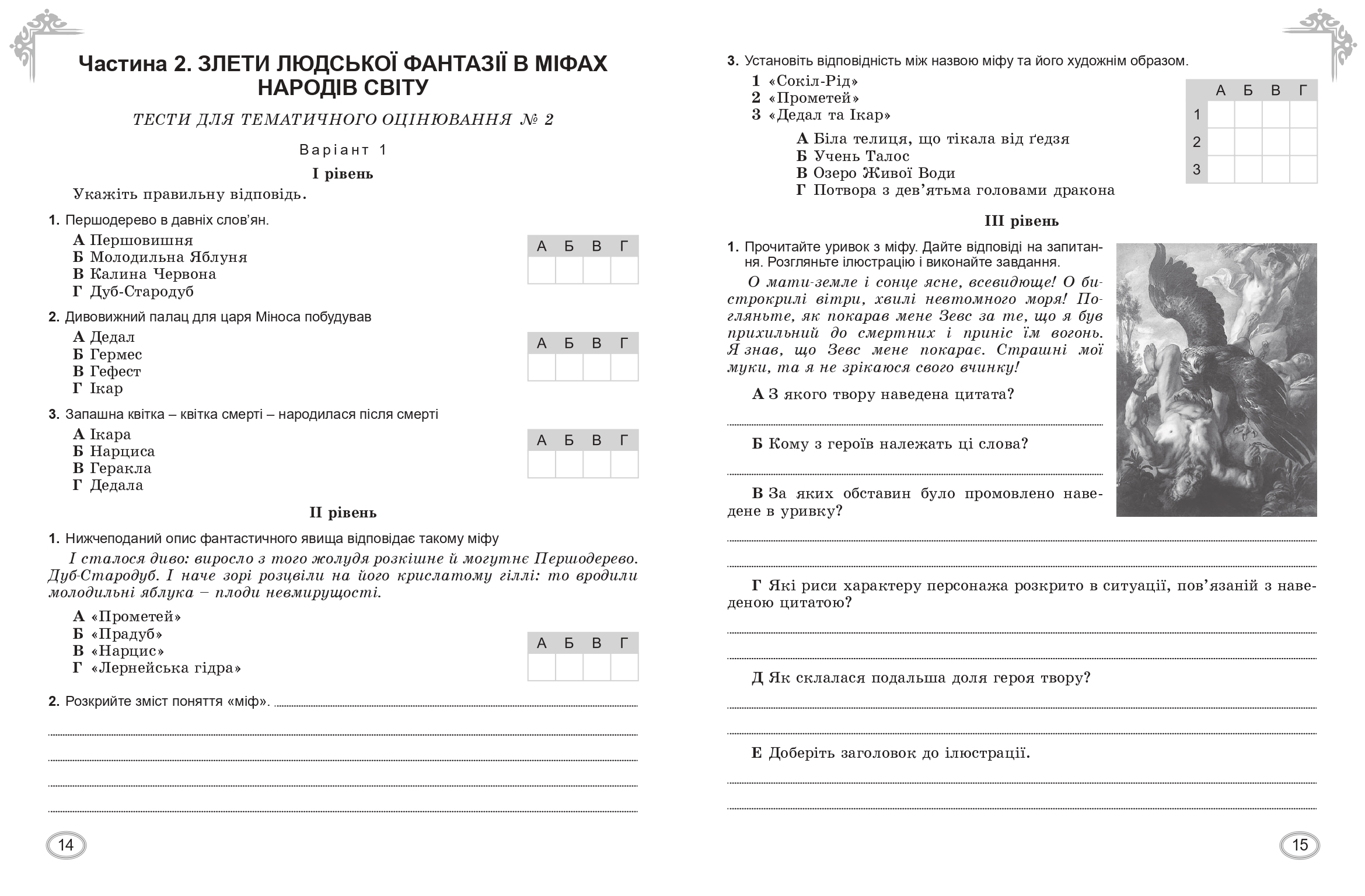 Частина 2. ЗЛЕТИ ЛЮДСЬКОЇ ФАНТАЗІЇ В МІФАХ НАРОДІВ СВІТУ

ТЕСТИ ДЛЯ ТЕМАТИЧНОГО ОЦІНЮВАННЯ № 2

Варіант 1

І рівень

Укажіть правильну відповідь.

1. Першодерево в давніх слов'ян.
А Першовишня
Б Молодильна Яблуня
В Калина Червона
Г Дуб-Стародуб

| А | Б | В | Г |
|---|---|---|---|
|  |  |  |  |

2. Дивовижний палац для царя Міноса побудував
А Дедал
Б Гермес
В Гефест
Г Ікар

| А | Б | В | Г |
|---|---|---|---|
|  |  |  |  |

3. Запашна квітка – квітка смерті – народилася після смерті
А Ікара
Б Нарциса
В Геракла
Г Дедала

| А | Б | В | Г |
|---|---|---|---|
|  |  |  |  |

ІІ рівень

1. Нижчеподаний опис фантастичного явища відповідає такому міфу
І сталося диво: виросло з того жолудя розкішне й могутнє Першодерево. Дуб-Стародуб. І наче зорі розцвіли на його крислатому гіллі: то вродили молодильні яблука – плоди невмирущості.
А «Прометей»
Б «Прадуб»
В «Нарцис»
Г «Лернейська гідра»

| А | Б | В | Г |
|---|---|---|---|
|  |  |  |  |

2. Розкрийте зміст поняття «міф».

14

3. Установіть відповідність між назвою міфу та його художнім образом.
1 «Сокіл-Рід»
2 «Прометей»
3 «Дедал та Ікар»
А Біла телиця, що тікала від ґедзя
Б Учень Талос
В Озеро Живої Води
Г Потвора з дев'ятьма головами дракона

|  | А | Б | В | Г |
|---|---|---|---|---|
| 1 |  |  |  |  |
| 2 |  |  |  |  |
| 3 |  |  |  |  |

ІІІ рівень

1. Прочитайте уривок з міфу. Дайте відповіді на запитання. Розгляньте ілюстрацію і виконайте завдання.
О мати-земле і сонце ясне, всевидюще! О бистрокрилі вітри, хвилі невтомного моря! Погляньте, як покарав мене Зевс за те, що я був прихильний до смертних і приніс їм вогонь. Я знав, що Зевс мене покарає. Страшні мої муки, та я не зрікаюся свого вчинку!

А З якого твору наведена цитата?

Б Кому з героїв належать ці слова?

В За яких обставин було промовлено наведене в уривку?

Г Які риси характеру персонажа розкрито в ситуації, пов'язаній з наведеною цитатою?

Д Як склалася подальша доля героя твору?

Е Доберіть заголовок до ілюстрації.

15